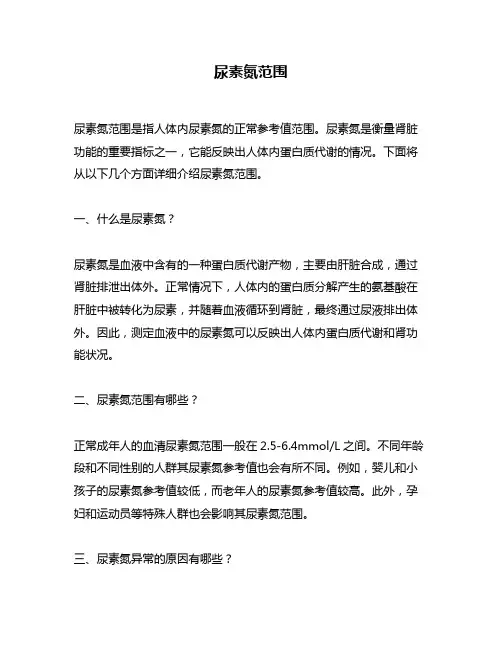 尿素氮范围

尿素氮范围是指人体内尿素氮的正常参考值范围。尿素氮是衡量肾脏功能的重要指标之一，它能反映出人体内蛋白质代谢的情况。下面将从以下几个方面详细介绍尿素氮范围。

一、什么是尿素氮？

尿素氮是血液中含有的一种蛋白质代谢产物，主要由肝脏合成，通过肾脏排泄出体外。正常情况下，人体内的蛋白质分解产生的氨基酸在肝脏中被转化为尿素，并随着血液循环到肾脏，最终通过尿液排出体外。因此，测定血液中的尿素氮可以反映出人体内蛋白质代谢和肾功能状况。

二、尿素氮范围有哪些？

正常成年人的血清尿素氮范围一般在 2.5-6.4mmol/L 之间。不同年龄段和不同性别的人群其尿素氮参考值也会有所不同。例如，婴儿和小孩子的尿素氮参考值较低，而老年人的尿素氮参考值较高。此外，孕妇和运动员等特殊人群也会影响其尿素氮范围。

三、尿素氮异常的原因有哪些？